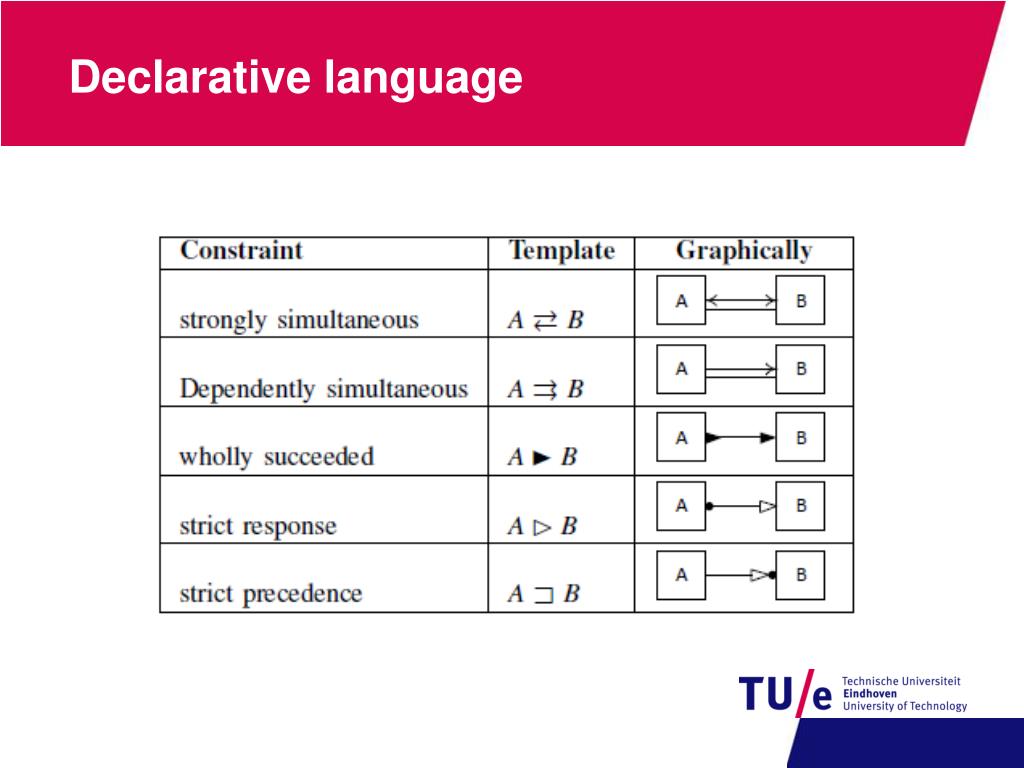 Declarative language

| Constraint | Template | Graphically |
|---|---|---|
| strongly simultaneous | $A \rightleftarrows B$ | A B |
| Dependently simultaneous | $A \rightrightarrows B$ | A B |
| wholly succeeded | $A \blacktriangleright B$ | A B |
| strict response | $A \triangleright B$ | A B |
| strict precedence | $A \sqsupset B$ | A B |

TU/e Technische Universiteit Eindhoven University of Technology